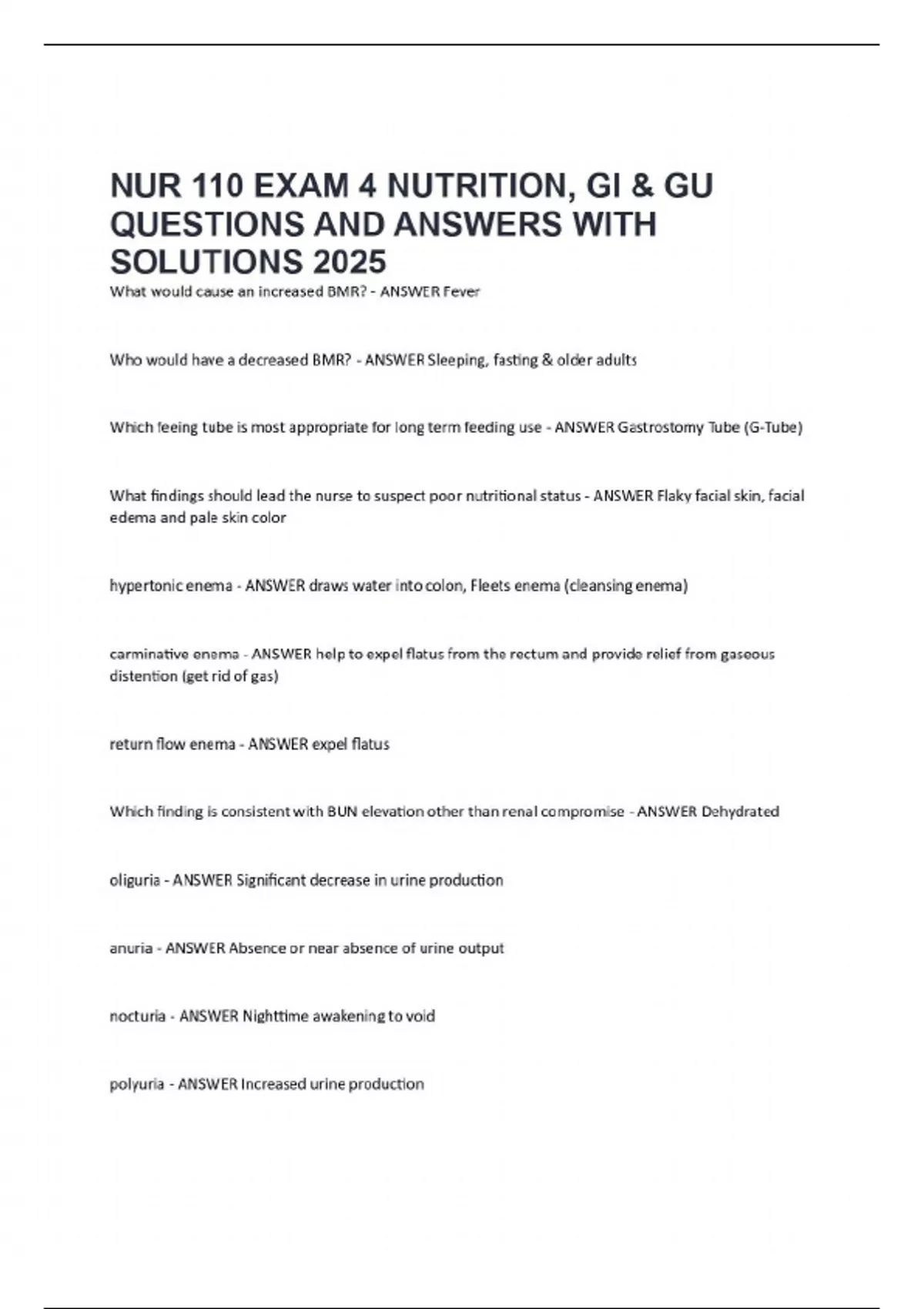 NUR 110 EXAM 4 NUTRITION, GI & GU QUESTIONS AND ANSWERS WITH SOLUTIONS 2025

What would cause an increased BMR? - ANSWER Fever

Who would have a decreased BMR? - ANSWER Sleeping, fasting & older adults

Which feeing tube is most appropriate for long term feeding use - ANSWER Gastrostomy Tube (G-Tube)

What findings should lead the nurse to suspect poor nutritional status - ANSWER Flaky facial skin, facial edema and pale skin color

hypertonic enema - ANSWER draws water into colon, Fleets enema (cleansing enema)

carminative enema - ANSWER help to expel flatus from the rectum and provide relief from gaseous distention (get rid of gas)

return flow enema - ANSWER expel flatus

Which finding is consistent with BUN elevation other than renal compromise - ANSWER Dehydrated

oliguria - ANSWER Significant decrease in urine production

anuria - ANSWER Absence or near absence of urine output

nocturia - ANSWER Nighttime awakening to void

polyuria - ANSWER Increased urine production